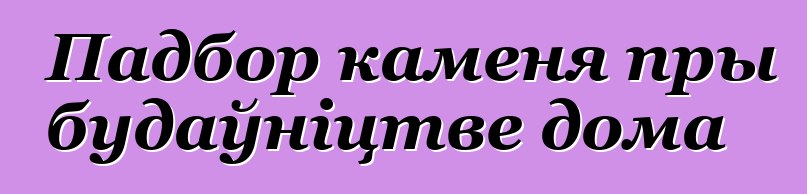 Падбор каменя пры будаўніцтве дома